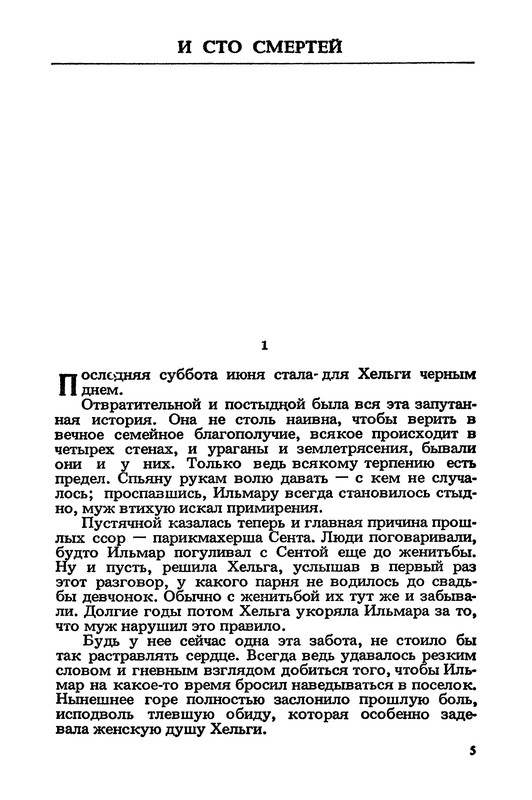 И СТО СМЕРТЕЙ

1

Последняя суббота июня стала для Хельги черным днем.

Отвратительной и постыдной была вся эта запутанная история. Она не столь наивна, чтобы верить в вечное семейное благополучие, всякое происходит в четырех стенах, и ураганы и землетрясения, бывали они и у них. Только ведь всякому терпению есть предел. Спьяну рукам волю давать — с кем не случалось; проспавшись, Ильмару всегда становилось стыдно, муж втихую искал примирения.

Пустячной казалась теперь и главная причина прошлых ссор — парикмахерша Сента. Люди поговаривали, будто Ильмар погуливал с Сентой еще до женитьбы. Ну и пусть, решила Хельга, услышав в первый раз этот разговор, у какого парня не водилось до свадьбы девчонок. Обычно с женитьбой их тут же и забывали. Долгие годы потом Хельга укоряла Ильмара за то, что муж нарушил это правило.

Будь у нее сейчас одна эта забота, не стоило бы так растравлять сердце. Всегда ведь удавалось резким словом и гневным взглядом добиться того, чтобы Ильмар на какое-то время бросил наведываться в поселок. Нынешнее горе полностью заслонило прошлую боль, исподволь тлевшую обиду, которая особенно задевала женскую душу Хельги.

5